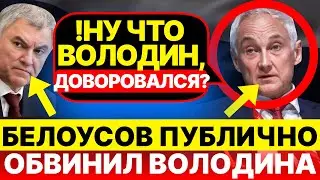 !НУ ЧТО ВОЛОДИН, ДОВОРОВАЛСЯ?

БЕЛОУСОВ ПУБЛИЧНО ОБВИНИЛ ВОЛОДИНА